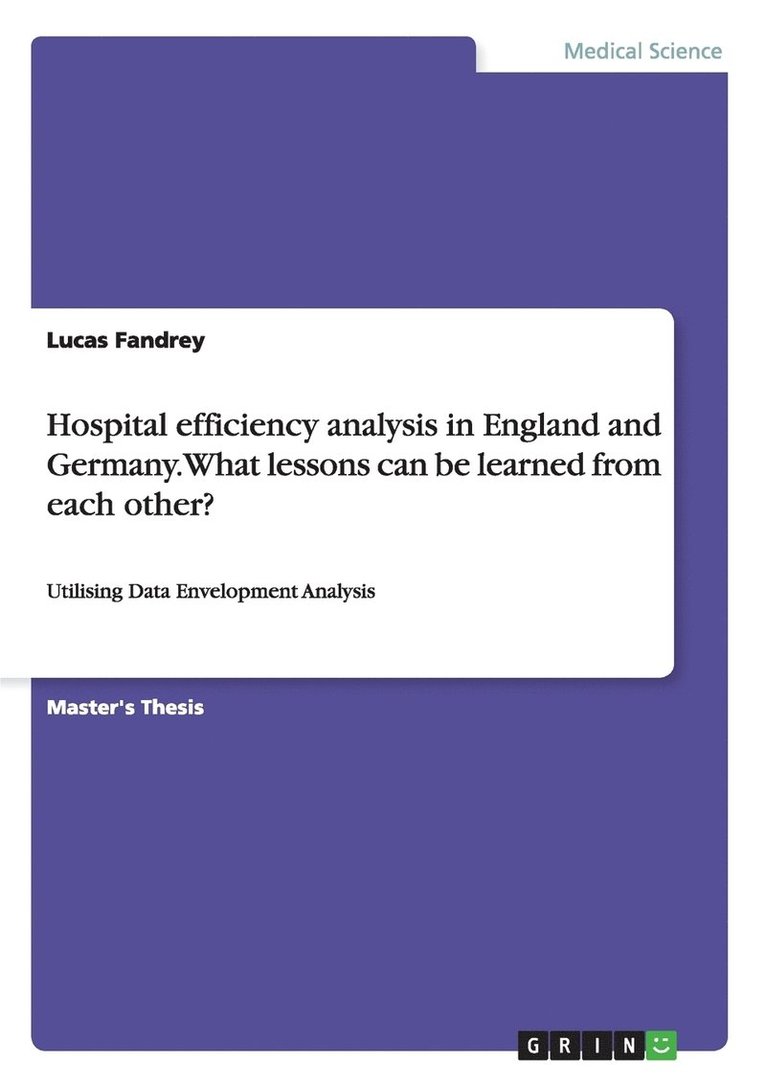 Medical Science

Lucas Fandrey

Hospital efficiency analysis in England and Germany. What lessons can be learned from each other?

Utilising Data Envelopment Analysis

Master's Thesis

GRIN